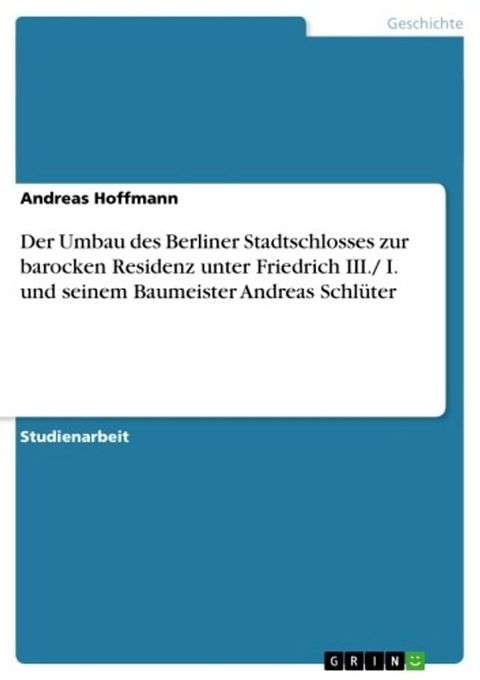 Geschichte

Andreas Hoffmann

Der Umbau des Berliner Stadtschlosses zur barocken Residenz unter Friedrich III./ I. und seinem Baumeister Andreas Schlüter

Studienarbeit

GRIN